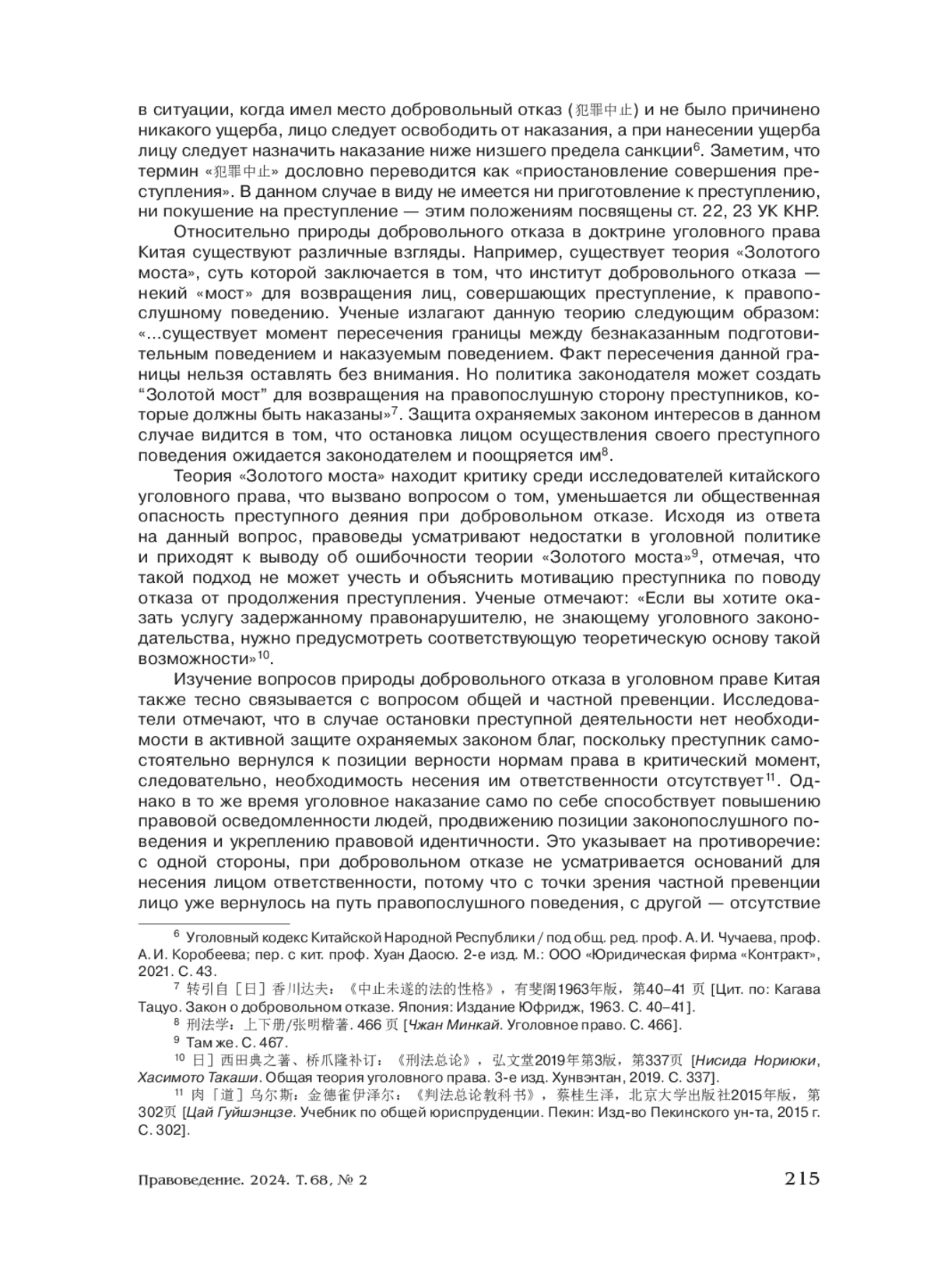 в ситуации, когда имел место добровольный отказ (犯罪中止) и не было причинено никакого ущерба, лицо следует освободить от наказания, а при нанесении ущерба лицу следует назначить наказание ниже низшего предела санкции$^6$. Заметим, что термин «犯罪中止» дословно переводится как «приостановление совершения преступления». В данном случае в виду не имеется ни приготовление к преступлению, ни покушение на преступление — этим положениям посвящены ст. 22, 23 УК КНР.

Относительно природы добровольного отказа в доктрине уголовного права Китая существуют различные взгляды. Например, существует теория «Золотого моста», суть которой заключается в том, что институт добровольного отказа — некий «мост» для возвращения лиц, совершающих преступление, к правопослушному поведению. Ученые излагают данную теорию следующим образом: «...существует момент пересечения границы между безнаказанным подготовительным поведением и наказуемым поведением. Факт пересечения данной границы нельзя оставлять без внимания. Но политика законодателя может создать “Золотой мост” для возвращения на правопослушную сторону преступников, которые должны быть наказаны»$^7$. Защита охраняемых законом интересов в данном случае видится в том, что остановка лицом осуществления своего преступного поведения ожидается законодателем и поощряется им$^8$.

Теория «Золотого моста» находит критику среди исследователей китайского уголовного права, что вызвано вопросом о том, уменьшается ли общественная опасность преступного деяния при добровольном отказе. Исходя из ответа на данный вопрос, правоведы усматривают недостатки в уголовной политике и приходят к выводу об ошибочности теории «Золотого моста»$^9$, отмечая, что такой подход не может учесть и объяснить мотивацию преступника по поводу отказа от продолжения преступления. Ученые отмечают: «Если вы хотите оказать услугу задержанному правонарушителю, не знающему уголовного законодательства, нужно предусмотреть соответствующую теоретическую основу такой возможности»$^{10}$.

Изучение вопросов природы добровольного отказа в уголовном праве Китая также тесно связывается с вопросом общей и частной превенции. Исследователи отмечают, что в случае остановки преступной деятельности нет необходимости в активной защите охраняемых законом благ, поскольку преступник самостоятельно вернулся к позиции верности нормам права в критический момент, следовательно, необходимость несения им ответственности отсутствует$^{11}$. Однако в то же время уголовное наказание само по себе способствует повышению правовой осведомленности людей, продвижению позиции законопослушного поведения и укреплению правовой идентичности. Это указывает на противоречие: с одной стороны, при добровольном отказе не усматривается оснований для несения лицом ответственности, потому что с точки зрения частной превенции лицо уже вернулось на путь правопослушного поведения, с другой — отсутствие

$^6$ Уголовный кодекс Китайской Народной Республики / под общ. ред. проф. А. И. Чучаева, проф. А. И. Коробеева; пер. с кит. проф. Хуан Даосю. 2-е изд. М.: ООО «Юридическая фирма «Контракт», 2021. С. 43.

$^7$ 转引自［日］香川达夫：《中止未遂的法的性格》，有斐阁1963年版，第40–41 页 [Цит. по: Кагава Тацуо. Закон о добровольном отказе. Япония: Издание Юфридж, 1963. С. 40–41].

$^8$ 刑法学：上下册/张明楷著. 466 页 [Чжан Минкай. Уголовное право. С. 466].

$^9$ Там же. С. 467.

$^{10}$ 日］西田典之著、桥爪隆补订：《刑法总论》，弘文堂2019年第3版，第337页 [Нисида Нориюки, Хасимото Такаши. Общая теория уголовного права. 3-е изд. Хунвэнтан, 2019. С. 337].

$^{11}$ 肉「道］乌尔斯：金德雀伊泽尔：《判法总论教科书》，蔡桂生泽，北京大学出版社2015年版，第302页 [Цай Гуйшэнцзе. Учебник по общей юриспруденции. Пекин: Изд-во Пекинского ун-та, 2015 г. С. 302].

Правоведение. 2024. Т. 68, № 2 215